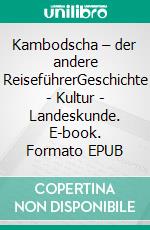 unilibro

Kambodscha – der andere ReiseführerGeschichte - Kultur - Landeskunde. E-book. Formato EPUB

COPERTINA NON DISPONIBILE